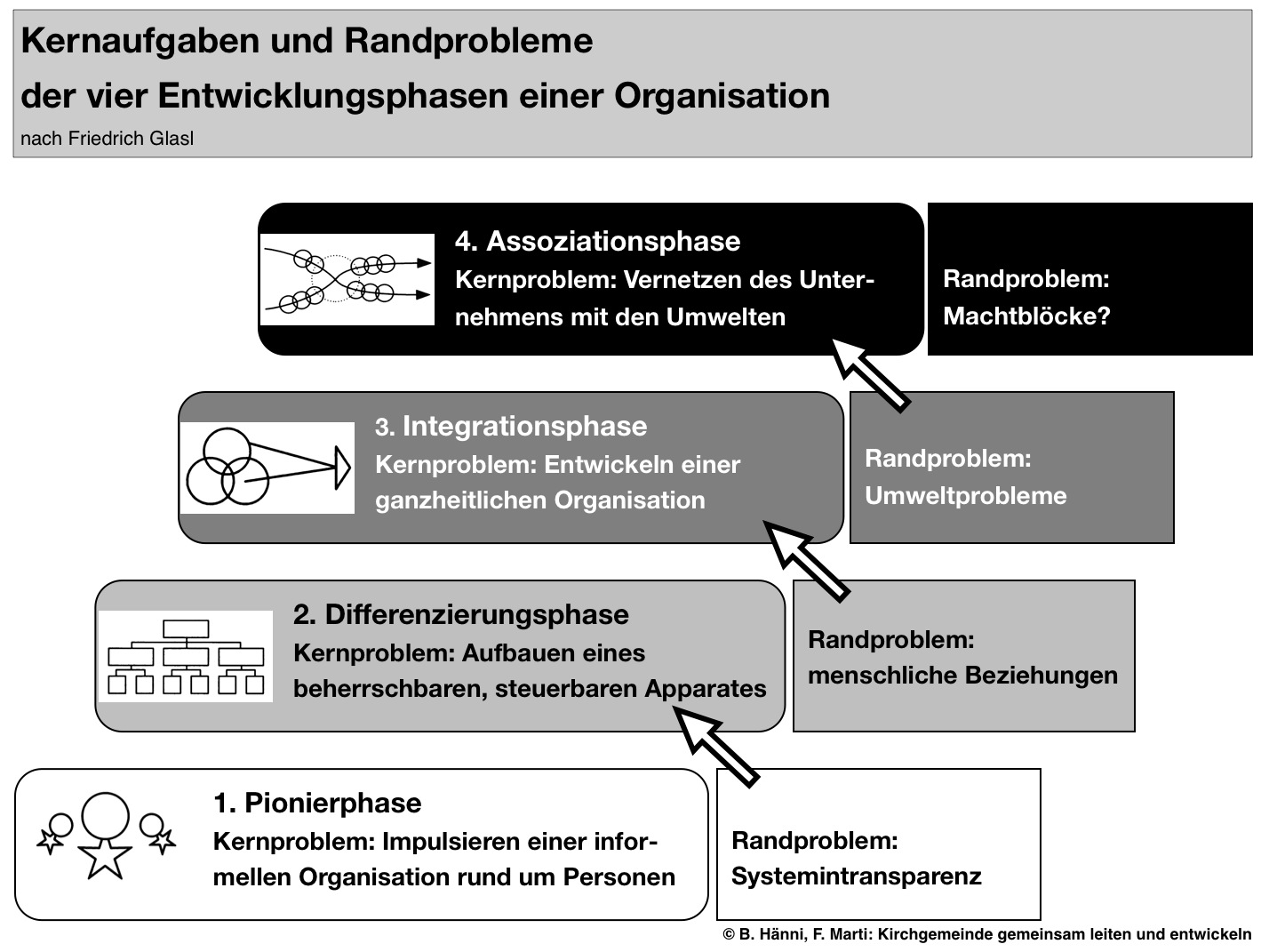 Kernaufgaben und Randprobleme
der vier Entwicklungsphasen einer Organisation
nach Friedrich Glasl

4. Assoziationsphase
Kernproblem: Vernetzen des Unternehmens mit den Umwelten

Randproblem:
Machtblöcke?

3. Integrationsphase
Kernproblem: Entwickeln einer ganzheitlichen Organisation

Randproblem:
Umweltprobleme

2. Differenzierungsphase
Kernproblem: Aufbauen eines beherrschbaren, steuerbaren Apparates

Randproblem:
menschliche Beziehungen

1. Pionierphase
Kernproblem: Impulsieren einer informellen Organisation rund um Personen

Randproblem:
Systemintransparenz

© B. Hänni, F. Marti: Kirchgemeinde gemeinsam leiten und entwickeln